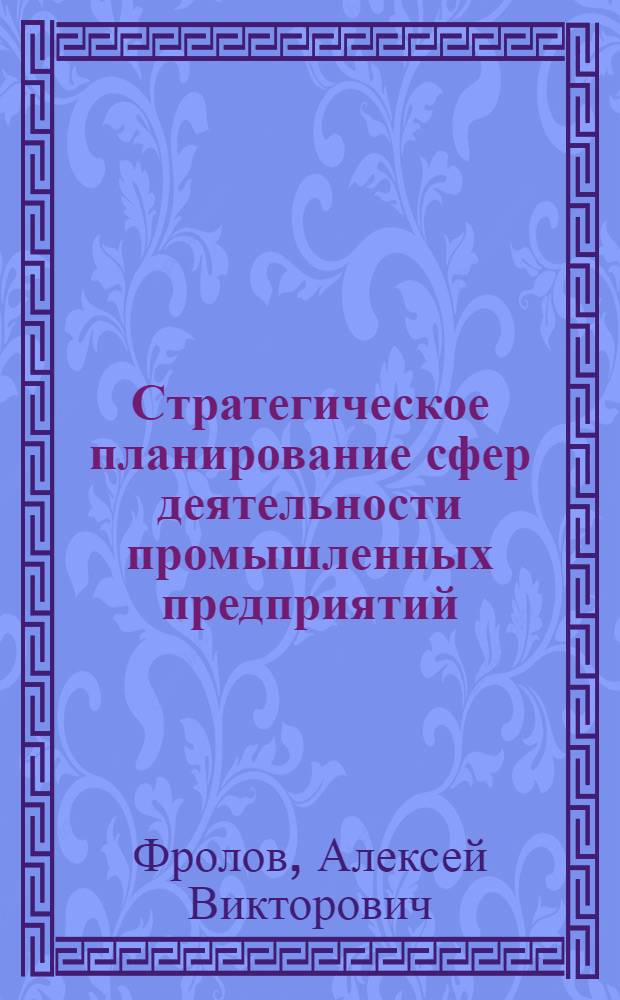 Стратегическое планирование сфер деятельности промышленных предприятий

Фролов, Алексей Викторович